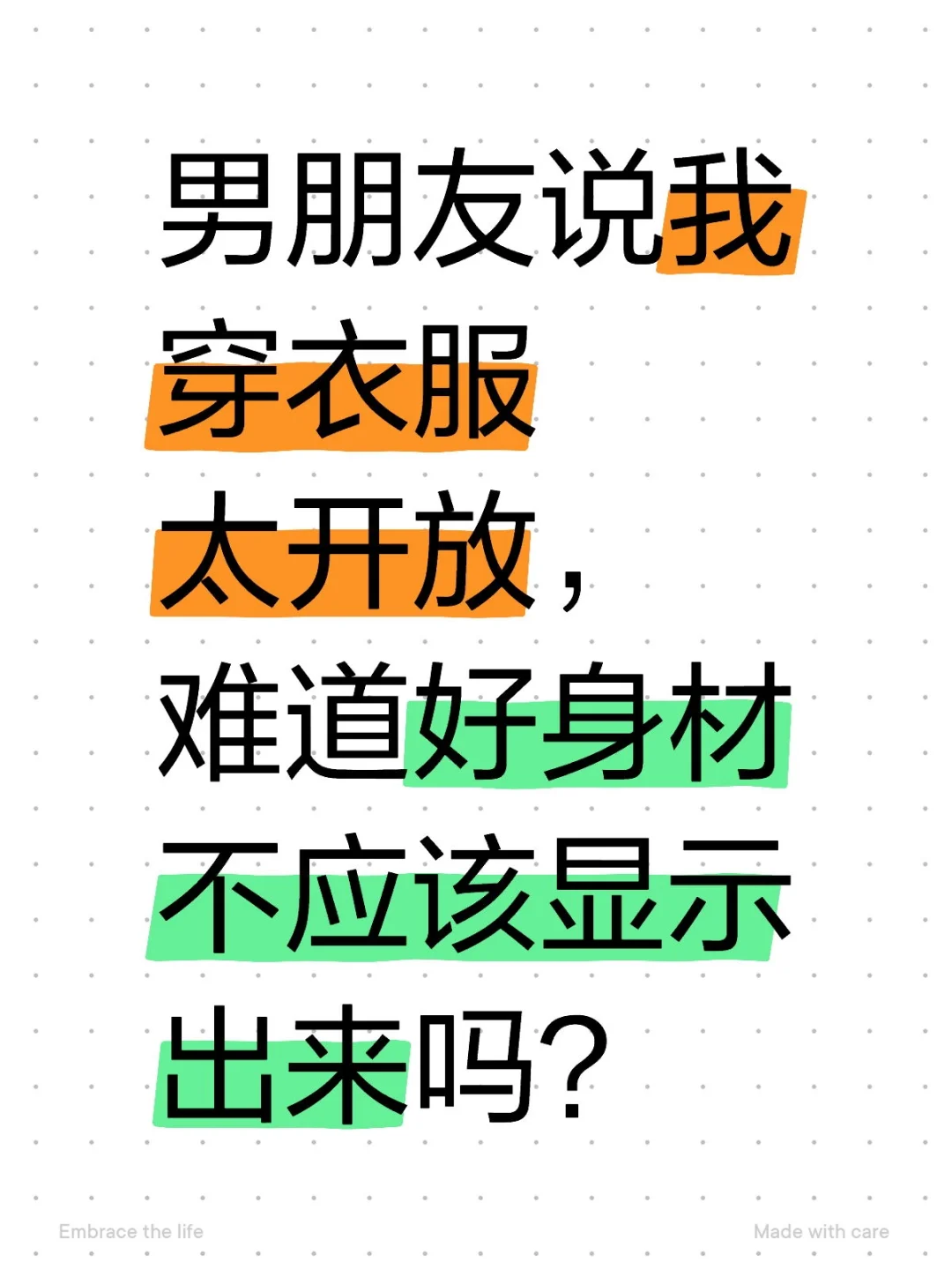 男朋友说我穿衣服太开放，难道好身材不应该显示出来吗？

Embrace the life

Made with care